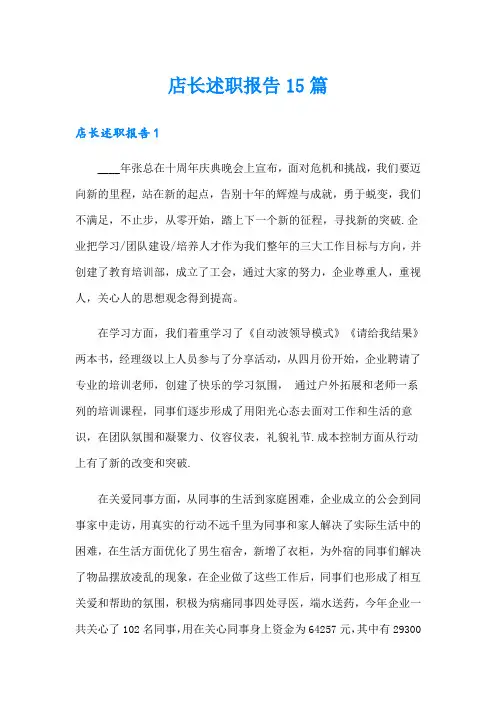 店长述职报告15篇

店长述职报告1

____年张总在十周年庆典晚会上宣布，面对危机和挑战，我们要迈向新的里程，站在新的起点，告别十年的辉煌与成就，勇于蜕变，我们不满足，不止步，从零开始，踏上下一个新的征程，寻找新的突破.企业把学习/团队建设/培养人才作为我们整年的三大工作目标与方向，并创建了教育培训部，成立了工会，通过大家的努力，企业尊重人，重视人，关心人的思想观念得到提高。

在学习方面，我们着重学习了《自动波领导模式》《请给我结果》两本书，经理级以上人员参与了分享活动，从四月份开始，企业聘请了专业的培训老师，创建了快乐的学习氛围， 通过户外拓展和老师一系列的培训课程，同事们逐步形成了用阳光心态去面对工作和生活的意识，在团队氛围和凝聚力、仪容仪表，礼貌礼节.成本控制方面从行动上有了新的改变和突破.

在关爱同事方面，从同事的生活到家庭困难，企业成立的公会到同事家中走访，用真实的行动不远千里为同事和家人解决了实际生活中的困难，在生活方面优化了男生宿舍，新增了衣柜，为外宿的同事们解决了物品摆放凌乱的现象，在企业做了这些工作后，同事们也形成了相互关爱和帮助的氛围，积极为病痛同事四处寻医，端水送药，今年企业一共关心了102名同事，用在关心同事身上资金为64257元，其中有29300